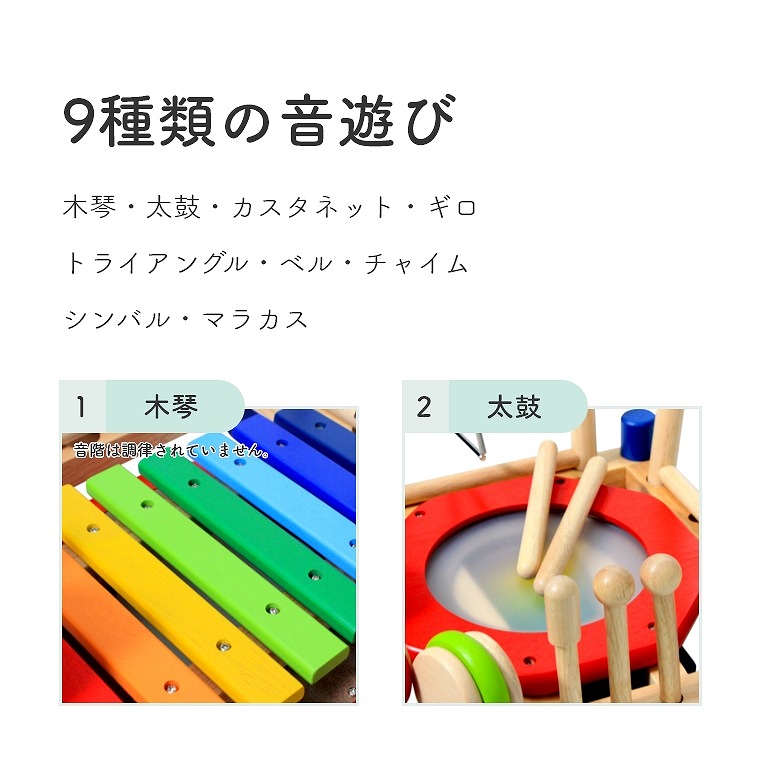 9種類の音遊び

木琴・太鼓・カスタネット・ギロ

トライアングル・ベル・チャイム

シンバル・マラカス

1 木琴

音階は調律されていません。

2 太鼓